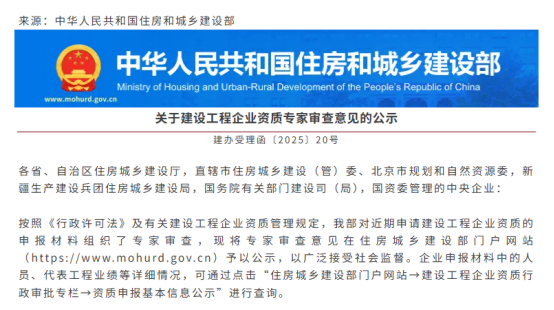 来源：中华人民共和国住房和城乡建设部

中华人民共和国住房和城乡建设部
Ministry of Housing and Urban-Rural Development of the People's Republic of China
www.mohurd.gov.cn

关于建设工程企业资质专家审查意见的公示

建办受理函〔2025〕20号

各省、自治区住房城乡建设厅，直辖市住房城乡建设（管）委、北京市规划和自然资源委，新疆生产建设兵团住房城乡建设局，国务院有关部门建设司（局），国资委管理的中央企业：

按照《行政许可法》及有关建设工程企业资质管理规定，我部对近期申请建设工程企业资质的申报材料组织了专家审查，现将专家审查意见在住房城乡建设部门户网站（https://www.mohurd.gov.cn）予以公示，以广泛接受社会监督。企业申报材料中的人员、代表工程业绩等详细情况，可通过点击“住房城乡建设部门户网站→建设工程企业资质行政审批专栏→资质申报基本信息公示”进行查询。